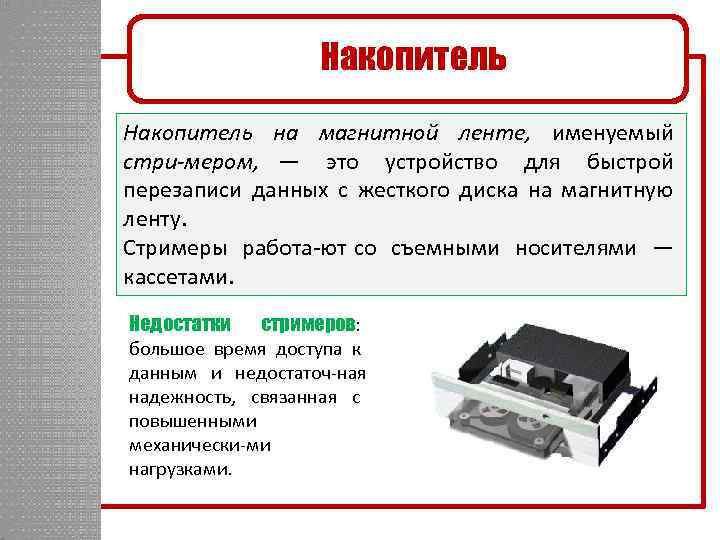 Накопитель

Накопитель на магнитной ленте, именуемый стри-мером, — это устройство для быстрой перезаписи данных с жесткого диска на магнитную ленту.

Стримеры работа-ют со съемными носителями — кассетами.

Недостатки стримеров: большое время доступа к данным и недостаточ-ная надежность, связанная с повышенными механически-ми нагрузками.